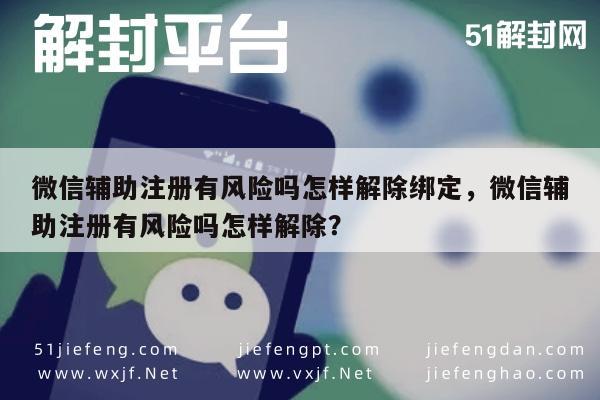 解封平台

51解封网

微信辅助注册有风险吗怎样解除绑定，微信辅助注册有风险吗怎样解除?

51jiefeng.com
www.wxjf.Net

jiefengpt.com
www.vxjf.Net

jiefengdan.com
jiefenghao.com